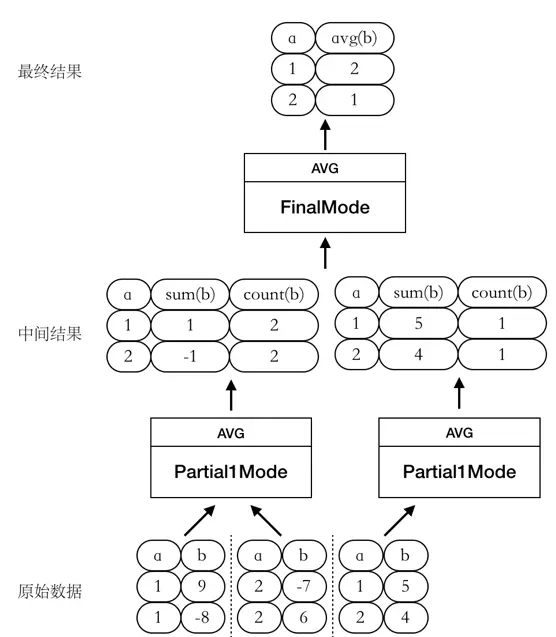 最终结果

| a | avg(b) |
|---|---|
| 1 | 2 |
| 2 | 1 |

AVG
FinalMode

中间结果

| a | sum(b) | count(b) |
|---|---|---|
| 1 | 1 | 2 |
| 2 | -1 | 2 |

| a | sum(b) | count(b) |
|---|---|---|
| 1 | 5 | 1 |
| 2 | 4 | 1 |

AVG
Partial1Mode

AVG
Partial1Mode

原始数据

| a | b |
|---|---|
| 1 | 9 |
| 1 | -8 |

| a | b |
|---|---|
| 2 | -7 |
| 2 | 6 |

| a | b |
|---|---|
| 1 | 5 |
| 2 | 4 |